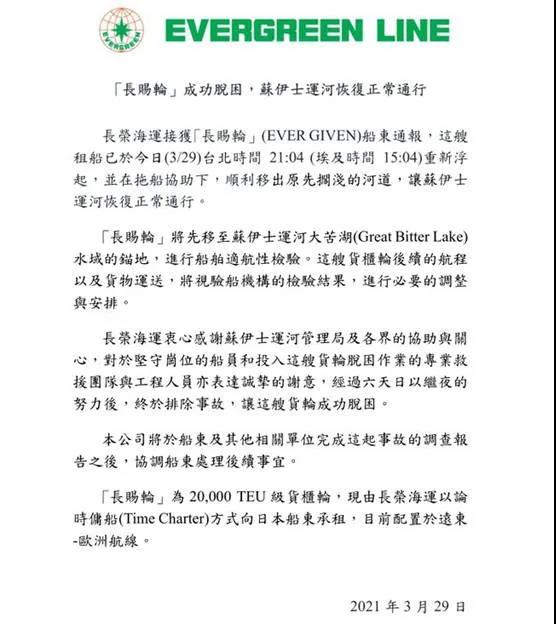 EVERGREEN

EVERGREEN LINE

「長賜輪」成功脫困，蘇伊士運河恢復正常通行

長榮海運接獲「長賜輪」(EVER GIVEN)船東通報，這艘租船已於今日(3/29)台北時間 21:04 (埃及時間 15:04)重新浮起，並在拖船協助下，順利移出原先擱淺的河道，讓蘇伊士運河恢復正常通行。

「長賜輪」將先移至蘇伊士運河大苦湖(Great Bitter Lake)水域的錨地，進行船舶適航性檢驗。這艘貨櫃輪後續的航程以及貨物運送，將視驗船機構的檢驗結果，進行必要的調整與安排。

長榮海運衷心感謝蘇伊士運河管理局及各界的協助與關心，對於堅守崗位的船員和投入這艘貨輪脫困作業的專業救援團隊與工程人員亦表達誠摯的謝意，經過六天日以繼夜的努力後，終於排除事故，讓這艘貨輪成功脫困。

本公司將於船東及其他相關單位完成這起事故的調查報告之後，協調船東處理後續事宜。

「長賜輪」為 20,000 TEU 級貨櫃輪，現由長榮海運以論時傭船(Time Charter)方式向日本船東承租，目前配置於遠東-歐洲航線。

2021 年 3 月 29 日